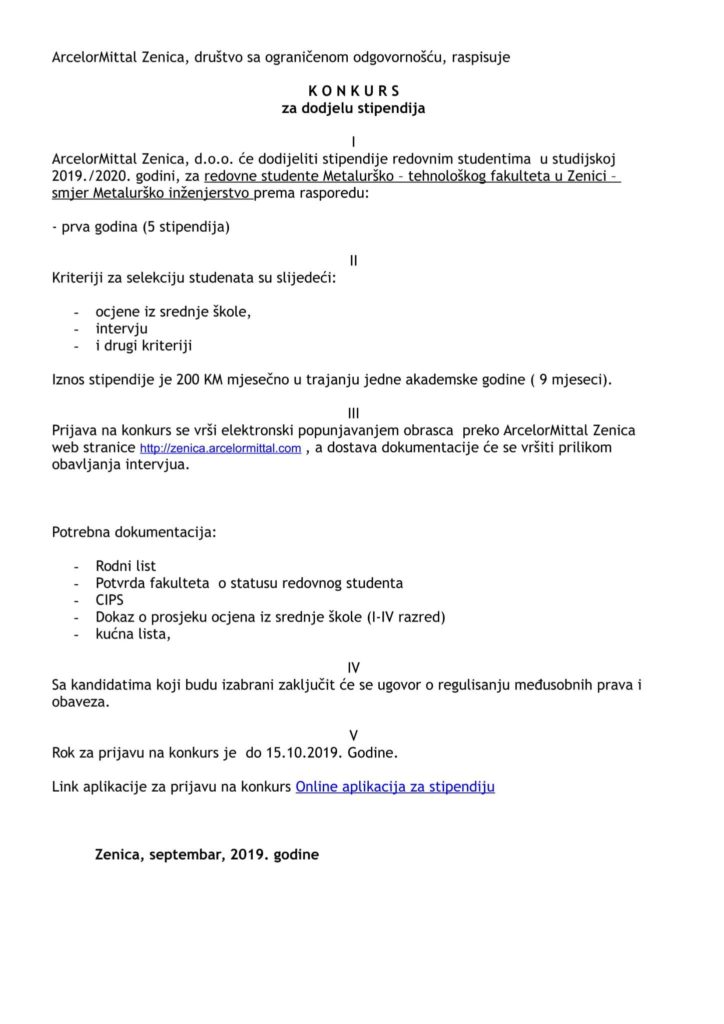 ArcelorMittal Zenica, društvo sa ograničenom odgovornošću, raspisuje

K O N K U R S
za dodjelu stipendija

I
ArcelorMittal Zenica, d.o.o. će dodijeliti stipendije redovnim studentima u studijskoj 2019./2020. godini, za redovne studente Metalurško – tehnološkog fakulteta u Zenici – smjer Metalurško inženjerstvo prema rasporedu:

- prva godina (5 stipendija)

II
Kriteriji za selekciju studenata su slijedeći:

- ocjene iz srednje škole,
- intervju
- i drugi kriteriji

Iznos stipendije je 200 KM mjesečno u trajanju jedne akademske godine ( 9 mjeseci).

III
Prijava na konkurs se vrši elektronski popunjavanjem obrasca preko ArcelorMittal Zenica web stranice http://zenica.arcelormittal.com , a dostava dokumentacije će se vršiti prilikom obavljanja intervjua.

Potrebna dokumentacija:

- Rodni list
- Potvrda fakulteta o statusu redovnog studenta
- CIPS
- Dokaz o prosjeku ocjena iz srednje škole (I-IV razred)
- kućna lista,

IV
Sa kandidatima koji budu izabrani zaključit će se ugovor o regulisanju međusobnih prava i obaveza.

V
Rok za prijavu na konkurs je do 15.10.2019. Godine.

Link aplikacije za prijavu na konkurs Online aplikacija za stipendiju

Zenica, septembar, 2019. godine